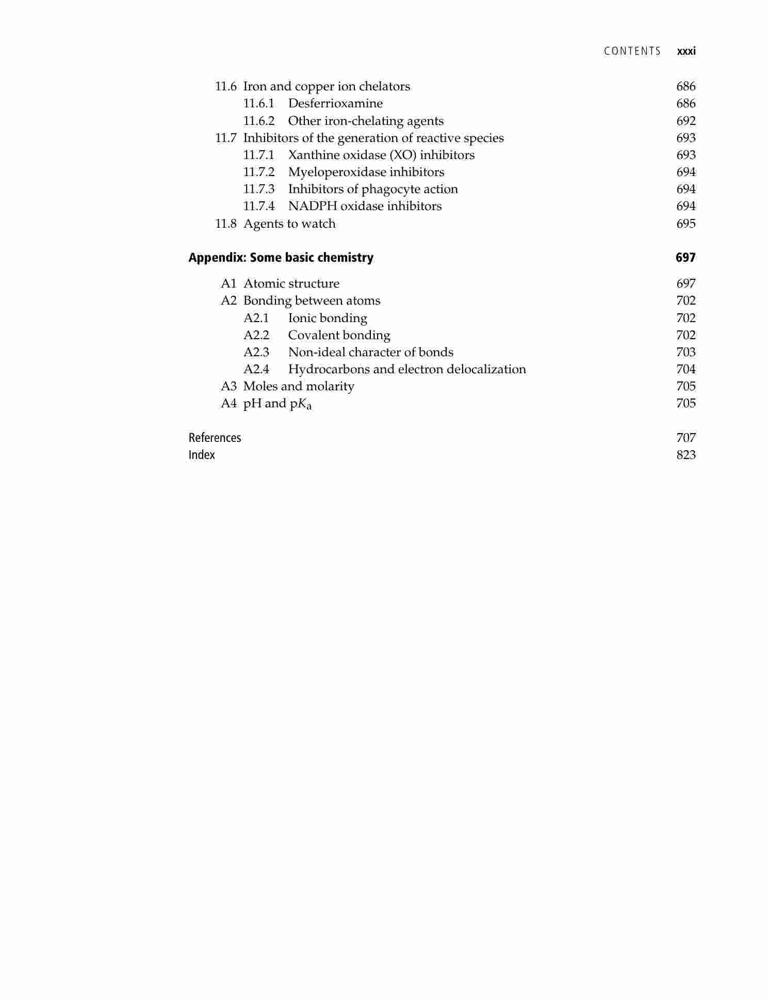 CONTENTS xxxi

11.6 Iron and copper ion chelators 686
11.6.1 Desferrioxamine 686
11.6.2 Other iron-chelating agents 692
11.7 Inhibitors of the generation of reactive species 693
11.7.1 Xanthine oxidase (XO) inhibitors 693
11.7.2 Myeloperoxidase inhibitors 694
11.7.3 Inhibitors of phagocyte action 694
11.7.4 NADPH oxidase inhibitors 694
11.8 Agents to watch 695

Appendix: Some basic chemistry 697

A1 Atomic structure 697
A2 Bonding between atoms 702
A2.1 Ionic bonding 702
A2.2 Covalent bonding 702
A2.3 Non-ideal character of bonds 703
A2.4 Hydrocarbons and electron delocalization 704
A3 Moles and molarity 705
A4 pH and p$K_a$ 705

References 707
Index 823